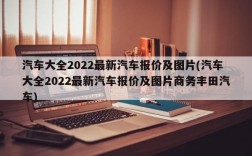 汽车大全2022最新汽车报价及图片(汽车大全2022最新汽车报价及图片商务丰田汽车)